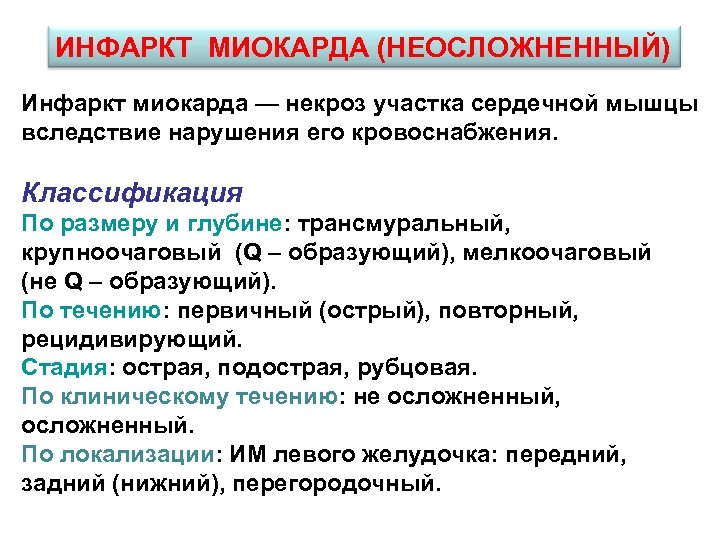 ИНФАРКТ МИОКАРДА (НЕОСЛОЖНЕННЫЙ)

Инфаркт миокарда — некроз участка сердечной мышцы вследствие нарушения его кровоснабжения.

Классификация
По размеру и глубине: трансмуральный, крупноочаговый (Q – образующий), мелкоочаговый (не Q – образующий).
По течению: первичный (острый), повторный, рецидивирующий.
Стадия: острая, подострая, рубцовая.
По клиническому течению: не осложненный, осложненный.
По локализации: ИМ левого желудочка: передний, задний (нижний), перегородочный.